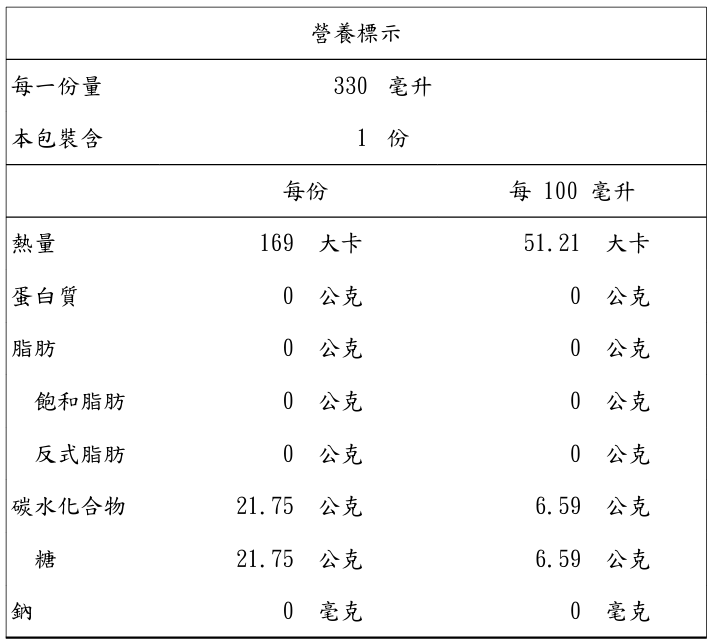 營養標示

每一份量 330 毫升
本包裝含 1 份

| | 每份 | 每 100 毫升 |
|---|---|---|
| 熱量 | 169 大卡 | 51.21 大卡 |
| 蛋白質 | 0 公克 | 0 公克 |
| 脂肪 | 0 公克 | 0 公克 |
| 飽和脂肪 | 0 公克 | 0 公克 |
| 反式脂肪 | 0 公克 | 0 公克 |
| 碳水化合物 | 21.75 公克 | 6.59 公克 |
| 糖 | 21.75 公克 | 6.59 公克 |
| 鈉 | 0 毫克 | 0 毫克 |